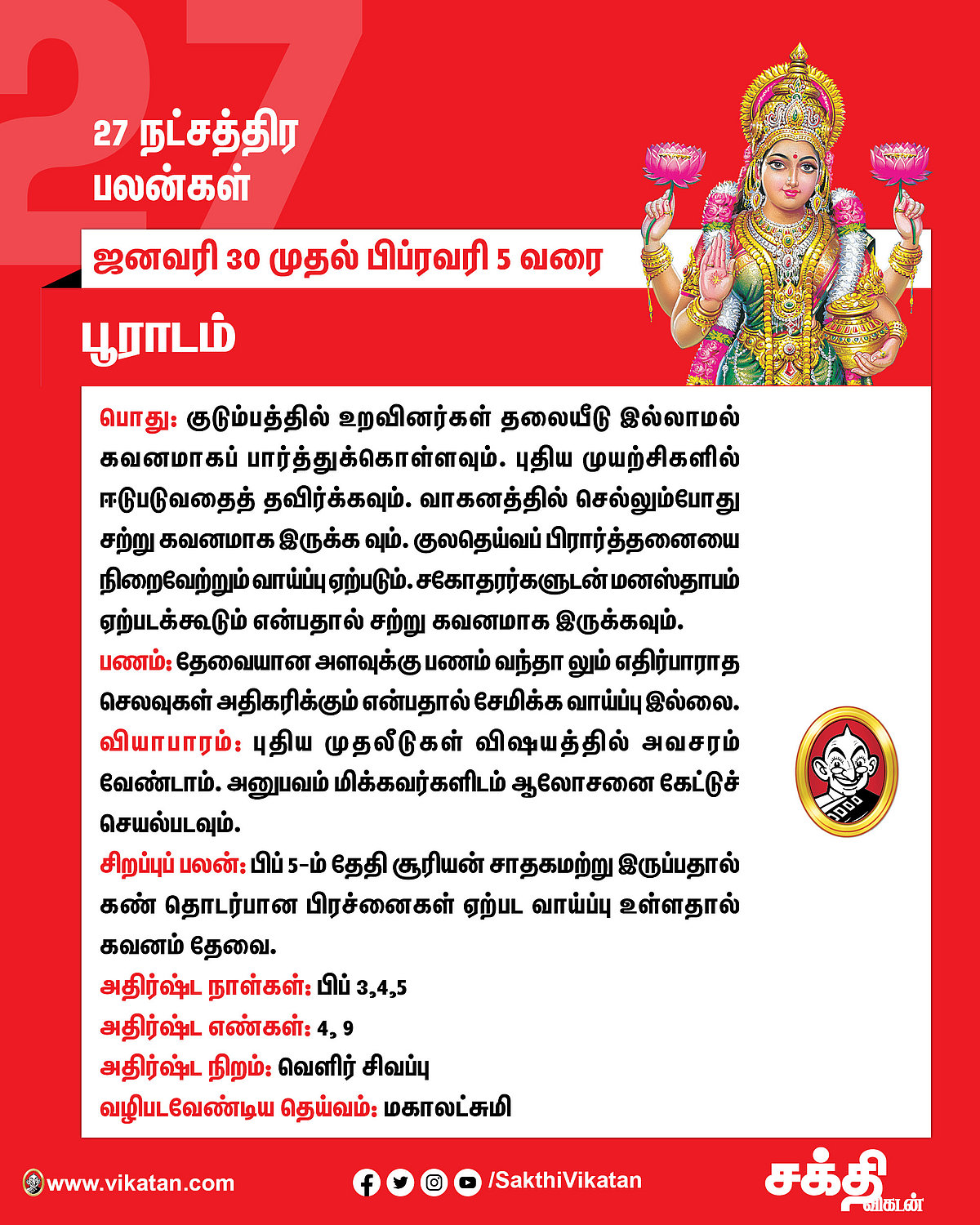 27

27 நட்சத்திர பலன்கள்

ஜனவரி 30 முதல் பிப்ரவரி 5 வரை

பூராடம்

பொது: குடும்பத்தில் உறவினர்கள் தலையீடு இல்லாமல் கவனமாகப் பார்த்துக்கொள்ளவும். புதிய முயற்சிகளில் ஈடுபடுவதைத் தவிர்க்கவும். வாகனத்தில் செல்லும்போது சற்று கவனமாக இருக்க வும். குலதெய்வப் பிரார்த்தனையை நிறைவேற்றும் வாய்ப்பு ஏற்படும். சகோதரர்களுடன் மனஸ்தாபம் ஏற்படக்கூடும் என்பதால் சற்று கவனமாக இருக்கவும்.
பணம்: தேவையான அளவுக்கு பணம் வந்தா லும் எதிர்பாராத செலவுகள் அதிகரிக்கும் என்பதால் சேமிக்க வாய்ப்பு இல்லை.
வியாபாரம்: புதிய முதலீடுகள் விஷயத்தில் அவசரம் வேண்டாம். அனுபவம் மிக்கவர்களிடம் ஆலோசனை கேட்டுச் செயல்படவும்.
சிறப்புப் பலன்: பிப் 5-ம் தேதி சூரியன் சாதகமற்று இருப்பதால் கண் தொடர்பான பிரச்னைகள் ஏற்பட வாய்ப்பு உள்ளதால் கவனம் தேவை.
அதிர்ஷ்ட நாள்கள்: பிப் 3,4,5
அதிர்ஷ்ட எண்கள்: 4, 9
அதிர்ஷ்ட நிறம்: வெளிர் சிவப்பு
வழிபடவேண்டிய தெய்வம்: மகாலட்சுமி

www.vikatan.com

/SakthiVikatan

சக்தி விகடன்